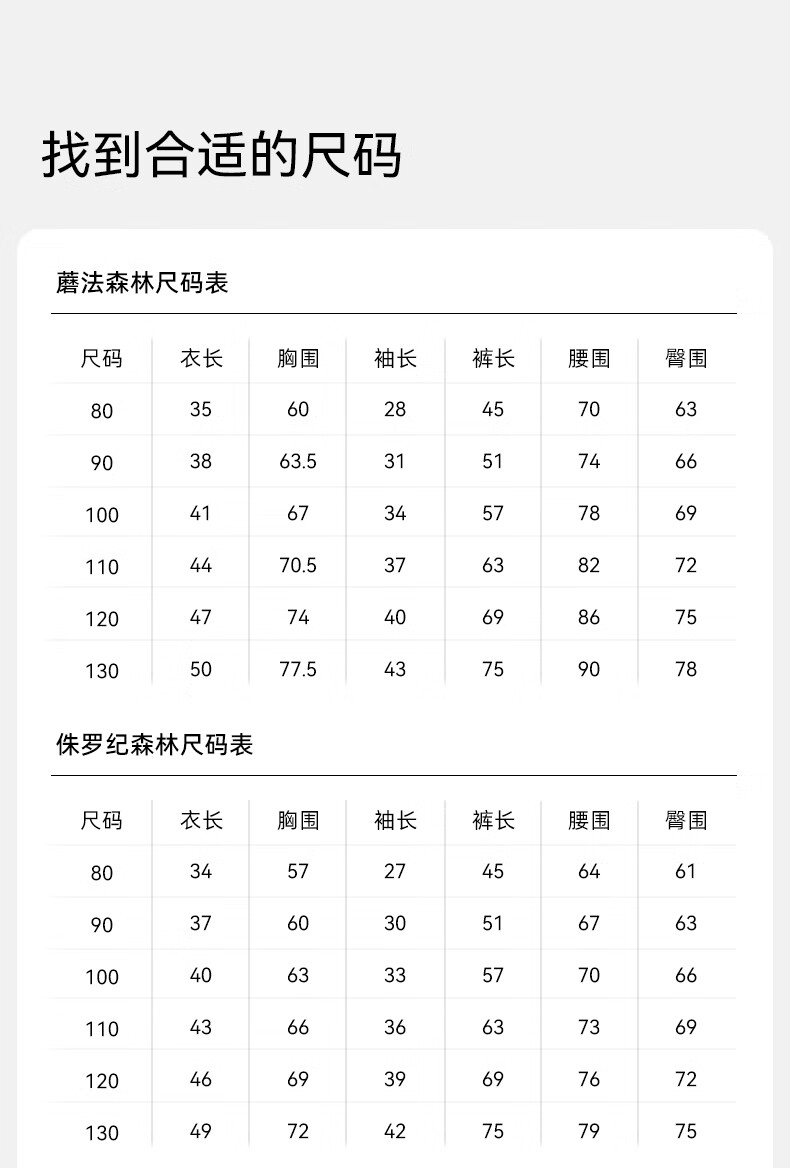 找到合适的尺码

蘑法森林尺码表

| 尺码 | 衣长 | 胸围 | 袖长 | 裤长 | 腰围 | 臀围 |
|---|---|---|---|---|---|---|
| 80 | 35 | 60 | 28 | 45 | 70 | 63 |
| 90 | 38 | 63.5 | 31 | 51 | 74 | 66 |
| 100 | 41 | 67 | 34 | 57 | 78 | 69 |
| 110 | 44 | 70.5 | 37 | 63 | 82 | 72 |
| 120 | 47 | 74 | 40 | 69 | 86 | 75 |
| 130 | 50 | 77.5 | 43 | 75 | 90 | 78 |

侏罗纪森林尺码表

| 尺码 | 衣长 | 胸围 | 袖长 | 裤长 | 腰围 | 臀围 |
|---|---|---|---|---|---|---|
| 80 | 34 | 57 | 27 | 45 | 64 | 61 |
| 90 | 37 | 60 | 30 | 51 | 67 | 63 |
| 100 | 40 | 63 | 33 | 57 | 70 | 66 |
| 110 | 43 | 66 | 36 | 63 | 73 | 69 |
| 120 | 46 | 69 | 39 | 69 | 76 | 72 |
| 130 | 49 | 72 | 42 | 75 | 79 | 75 |